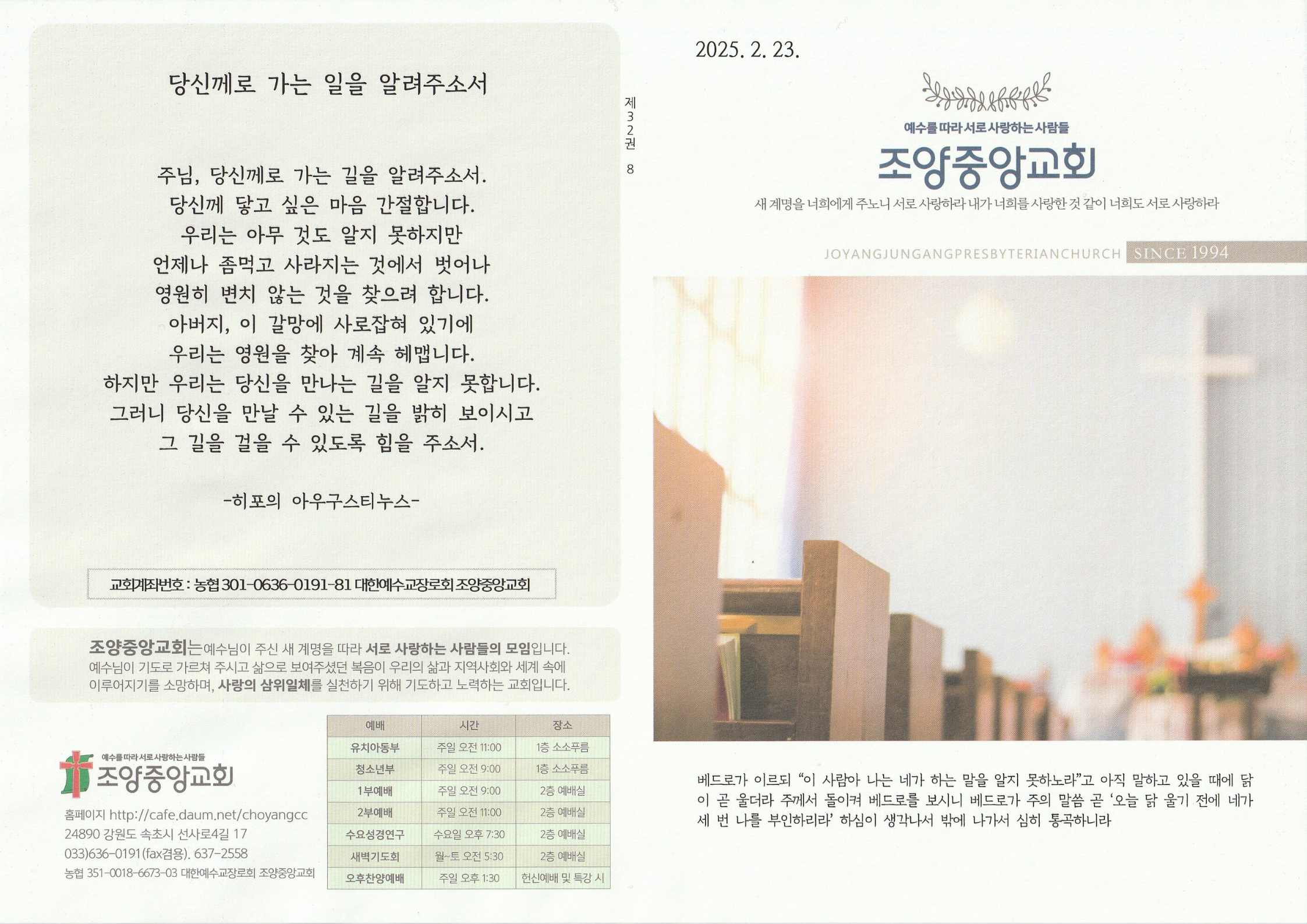 당신께로 가는 일을 알려주소서

주님, 당신께로 가는 길을 알려주소서.
당신께 닿고 싶은 마음 간절합니다.
우리는 아무 것도 알지 못하지만
언제나 좀먹고 사라지는 것에서 벗어나
영원히 변치 않는 것을 찾으려 합니다.
아버지, 이 갈망에 사로잡혀 있기에
우리는 영원을 찾아 계속 헤맵니다.
하지만 우리는 당신을 만나는 길을 알지 못합니다.
그러니 당신을 만날 수 있는 길을 밝히 보이시고
그 길을 걸을 수 있도록 힘을 주소서.

-히포의 아우구스티누스-

교회계좌번호 : 농협 301-0636-0191-81 대한예수교장로회 조양중앙교회

조양중앙교회는 예수님이 주신 새 계명을 따라 서로 사랑하는 사람들의 모임입니다. 예수님이 기도로 가르쳐 주시고 삶으로 보여주셨던 복음이 우리의 삶과 지역사회와 세계 속에 이루어지기를 소망하며, 사랑의 삼위일체를 실천하기 위해 기도하고 노력하는 교회입니다.

예수를 따라 서로 사랑하는 사람들
조양중앙교회
홈페이지 http://cafe.daum.net/choyangcc
24890 강원도 속초시 선사로4길 17
033)636-0191(fax겸용). 637-2558
농협 351-0018-6673-03 대한예수교장로회 조양중앙교회

| 예배 | 시간 | 장소 |
|---|---|---|
| 유치아동부 | 주일 오전 11:00 | 1층 소소푸름 |
| 청소년부 | 주일 오전 9:00 | 1층 소소푸름 |
| 1부예배 | 주일 오전 9:00 | 2층 예배실 |
| 2부예배 | 주일 오전 11:00 | 2층 예배실 |
| 수요성경연구 | 수요일 오후 7:30 | 2층 예배실 |
| 새벽기도회 | 월~토 오전 5:30 | 2층 예배실 |
| 오후찬양예배 | 주일 오후 1:30 | 헌신예배 및 특강 시 |

제32권 8

2025. 2. 23.

예수를 따라 서로 사랑하는 사람들
조양중앙교회
새 계명을 너희에게 주노니 서로 사랑하라 내가 너희를 사랑한 것 같이 너희도 서로 사랑하라

JOYANGJUNGANGPRESBYTERIANCHURCH SINCE 1994

베드로가 이르되 "이 사람아 나는 네가 하는 말을 알지 못하노라"고 아직 말하고 있을 때에 닭이 곧 울더라 주께서 돌이켜 베드로를 보시니 베드로가 주의 말씀 곧 '오늘 닭 울기 전에 네가 세 번 나를 부인하리라' 하심이 생각나서 밖에 나가서 심히 통곡하니라